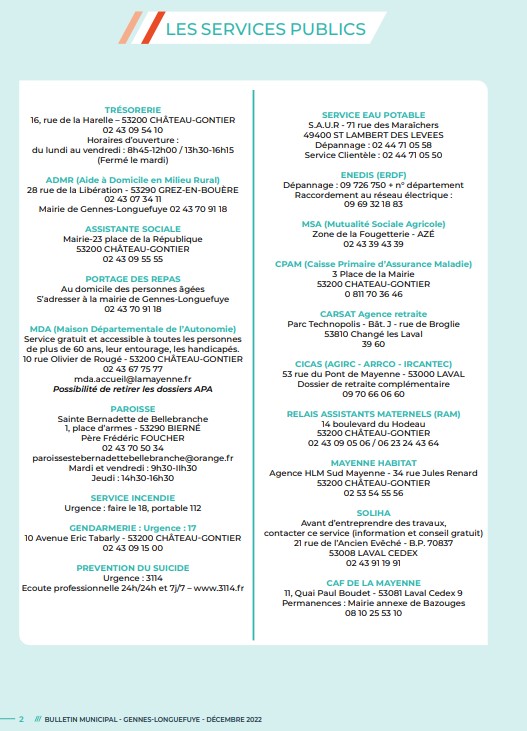 LES SERVICES PUBLICS

TRÉSORERIE
16, rue de la Harelle – 53200 CHÂTEAU-GONTIER
02 43 09 54 10
Horaires d'ouverture :
du lundi au vendredi : 8h45-12h00 / 13h30-16h15
(Fermé le mardi)

ADMR (Aide à Domicile en Milieu Rural)
28 rue de la Libération - 53290 GREZ-EN-BOUÈRE
02 43 07 34 11
Mairie de Gennes-Longuefuye 02 43 70 91 18

ASSISTANTE SOCIALE
Mairie-23 place de la République
53200 CHÂTEAU-GONTIER
02 43 09 55 55

PORTAGE DES REPAS
Au domicile des personnes âgées
S'adresser à la mairie de Gennes-Longuefuye
02 43 70 91 18

MDA (Maison Départementale de l'Autonomie)
Service gratuit et accessible à toutes les personnes de plus de 60 ans, leur entourage, les handicapés.
10 rue Olivier de Rougé - 53200 CHÂTEAU-GONTIER
02 43 67 75 77
mda.accueil@lamayenne.fr
Possibilité de retirer les dossiers APA

PAROISSE
Sainte Bernadette de Bellebranche
1, place d'armes - 53290 BIERNÉ
Père Frédéric FOUCHER
02 43 70 50 34
paroissestebernadettebellebranche@orange.fr
Mardi et vendredi : 9h30-11h30
Jeudi : 14h30-16h30

SERVICE INCENDIE
Urgence : faire le 18, portable 112

GENDARMERIE : Urgence : 17
10 Avenue Eric Tabarly - 53200 CHÂTEAU-GONTIER
02 43 09 15 00

PREVENTION DU SUICIDE
Urgence : 3114
Ecoute professionnelle 24h/24h et 7j/7 – www.3114.fr

SERVICE EAU POTABLE
S.A.U.R - 71 rue des Maraîchers
49400 ST LAMBERT DES LEVEES
Dépannage : 02 44 71 05 58
Service Clientèle : 02 44 71 05 50

ENEDIS (ERDF)
Dépannage : 09 726 750 + n° département
Raccordement au réseau électrique :
09 69 32 18 83

MSA (Mutualité Sociale Agricole)
Zone de la Fougetterie - AZÉ
02 43 39 43 39

CPAM (Caisse Primaire d'Assurance Maladie)
3 Place de la Mairie
53200 CHATEAU-GONTIER
0 811 70 36 46

CARSAT Agence retraite
Parc Technopolis - Bât. J - rue de Broglie
53810 Changé les Laval
39 60

CICAS (AGIRC - ARRCO - IRCANTEC)
53 rue du Pont de Mayenne - 53000 LAVAL
Dossier de retraite complémentaire
09 70 66 06 60

RELAIS ASSISTANTS MATERNELS (RAM)
14 boulevard du Hodeau
53200 CHÂTEAU-GONTIER
02 43 09 05 06 / 06 23 24 43 64

MAYENNE HABITAT
Agence HLM Sud Mayenne - 34 rue Jules Renard
53200 CHÂTEAU-GONTIER
02 53 54 55 56

SOLIHA
Avant d'entreprendre des travaux,
contacter ce service (information et conseil gratuit)
21 rue de l'Ancien Evêché - B.P. 70837
53008 LAVAL CEDEX
02 43 91 19 91

CAF DE LA MAYENNE
11, Quai Paul Boudet - 53081 Laval Cedex 9
Permanences : Mairie annexe de Bazouges
08 10 25 53 10

2 /// BULLETIN MUNICIPAL - GENNES-LONGUEFUYE - DÉCEMBRE 2022